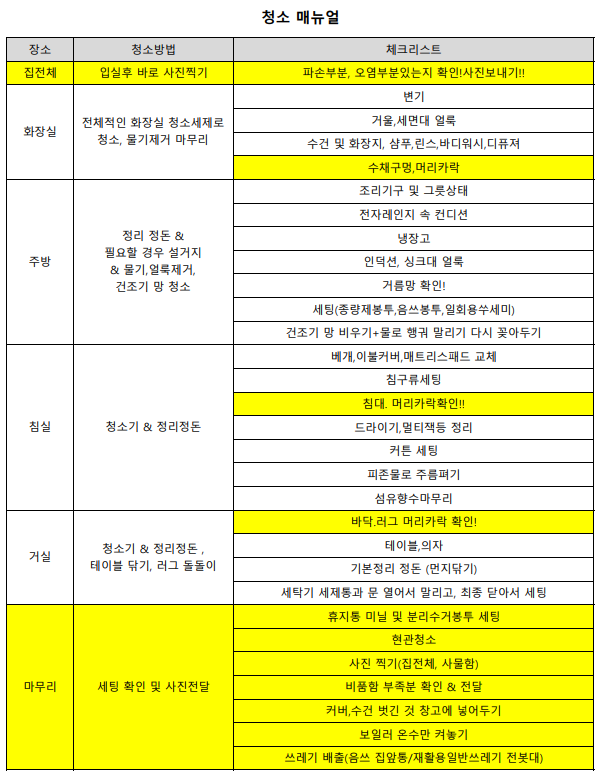 청소 매뉴얼

| 장소 | 청소방법 | 체크리스트 |
|---|---|---|
| 집전체 | 입실후 바로 사진찍기 | 파손부분, 오염부분있는지 확인!사진보내기!! |
| 화장실 | 전체적인 화장실 청소세제로 청소, 물기제거 마무리 | 변기 |
| | | 거울,세면대 얼룩 |
| | | 수건 및 화장지, 샴푸,린스,바디워시,디퓨져 |
| | | 수채구멍,머리카락 |
| 주방 | 정리 정돈 & 필요할 경우 설거지 & 물기,얼룩제거, 건조기 망 청소 | 조리기구 및 그릇상태 |
| | | 전자레인지 속 컨디션 |
| | | 냉장고 |
| | | 인덕션, 싱크대 얼룩 |
| | | 거름망 확인! |
| | | 세팅(종량제봉투,음쓰봉투,일회용쑤세미) |
| | | 건조기 망 비우기+물로 행궈 말리기 다시 꽂아두기 |
| 침실 | 청소기 & 정리정돈 | 베개,이불커버,매트리스패드 교체 |
| | | 침구류세팅 |
| | | 침대. 머리카락확인!! |
| | | 드라이기,멀티잭등 정리 |
| | | 커튼 세팅 |
| | | 피존물로 주름펴기 |
| | | 섬유향수마무리 |
| 거실 | 청소기 & 정리정돈 , 테이블 닦기, 러그 돌돌이 | 바닥.러그 머리카락 확인! |
| | | 테이블,의자 |
| | | 기본정리 정돈 (먼지닦기) |
| | | 세탁기 세제통과 문 열어서 말리고, 최종 닫아서 세팅 |
| 마무리 | 세팅 확인 및 사진전달 | 휴지통 미닐 및 분리수거봉투 세팅 |
| | | 현관청소 |
| | | 사진 찍기(집전체, 사물함) |
| | | 비품함 부족분 확인 & 전달 |
| | | 커버,수건 벗긴 것 창고에 넣어두기 |
| | | 보일러 온수만 켜놓기 |
| | | 쓰레기 배출(음쓰 집앞통/재활용일반쓰레기 전봇대) |